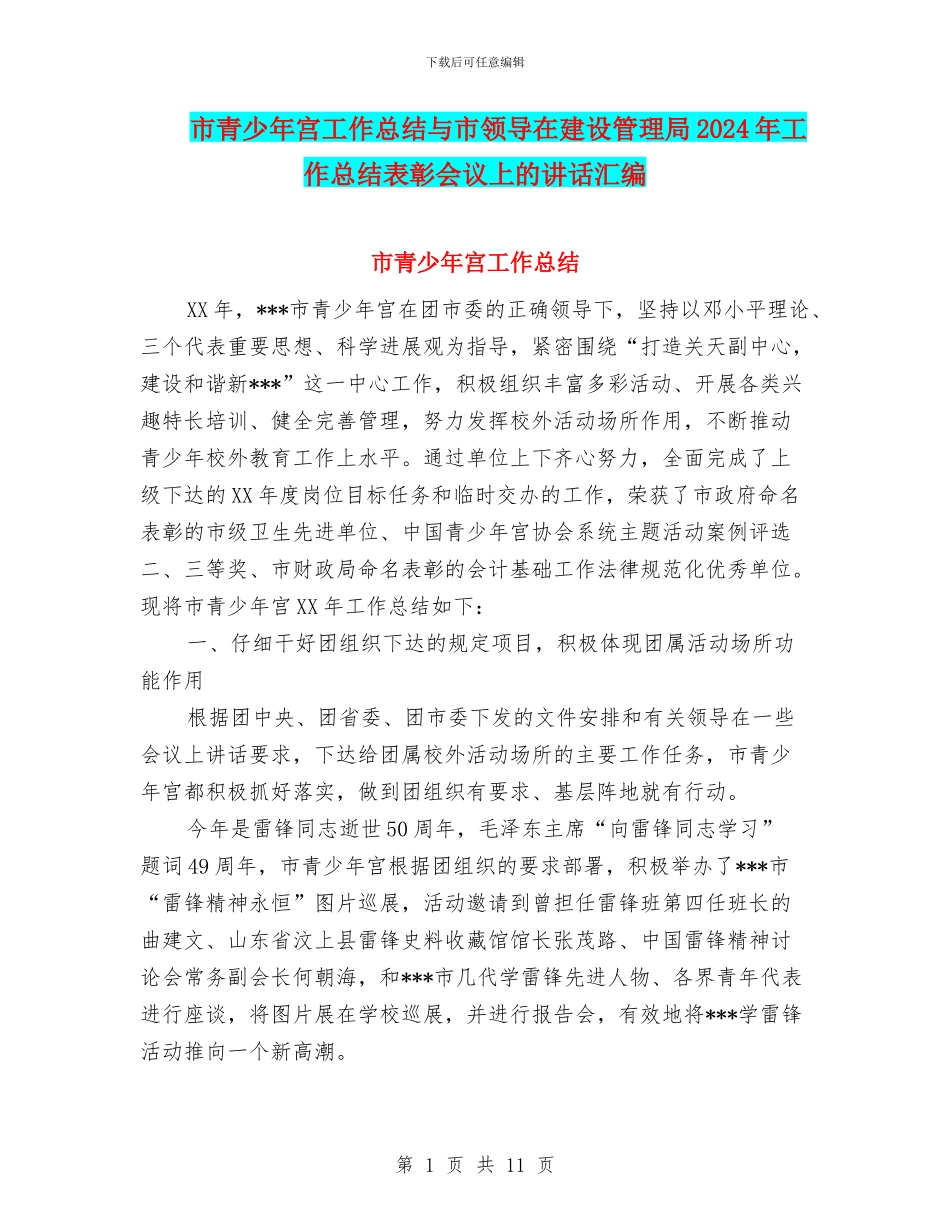 下载后可任意编辑

市青少年宫工作总结与市领导在建设管理局2024年工作总结表彰会议上的讲话汇编

市青少年宫工作总结

XX年，***市青少年宫在团市委的正确领导下，坚持以邓小平理论、三个代表重要思想、科学进展观为指导，紧密围绕“打造关天副中心，建设和谐新***”这一中心工作，积极组织丰富多彩活动、开展各类兴趣特长培训、健全完善管理，努力发挥校外活动场所作用，不断推动青少年校外教育工作上水平。通过单位上下齐心努力，全面完成了上级下达的XX年度岗位目标任务和临时交办的工作，荣获了市政府命名表彰的市级卫生先进单位、中国青少年宫协会系统主题活动案例评选二、三等奖、市财政局命名表彰的会计基础工作法律规范化优秀单位。现将市青少年宫XX年工作总结如下：

一、仔细干好团组织下达的规定项目，积极体现团属活动场所功能作用

根据团中央、团省委、团市委下发的文件安排和有关领导在一些会议上讲话要求，下达给团属校外活动场所的主要工作任务，市青少年宫都积极抓好落实，做到团组织有要求、基层阵地就有行动。

今年是雷锋同志逝世50周年，毛泽东主席“向雷锋同志学习”题词49周年，市青少年宫根据团组织的要求部署，积极举办了***市“雷锋精神永恒”图片巡展，活动邀请到曾担任雷锋班第四任班长的曲建文、山东省汶上县雷锋史料收藏馆馆长张茂路、中国雷锋精神讨论会常务副会长何朝海，和***市几代学雷锋先进人物、各界青年代表进行座谈，将图片展在学校巡展，并进行报告会，有效地将***学雷锋活动推向一个新高潮。

第 1 页 共 11 页